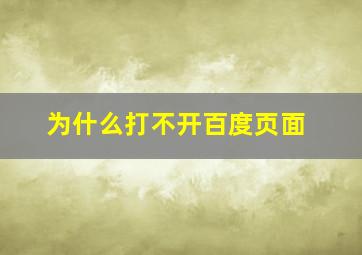 为什么打不开百度页面